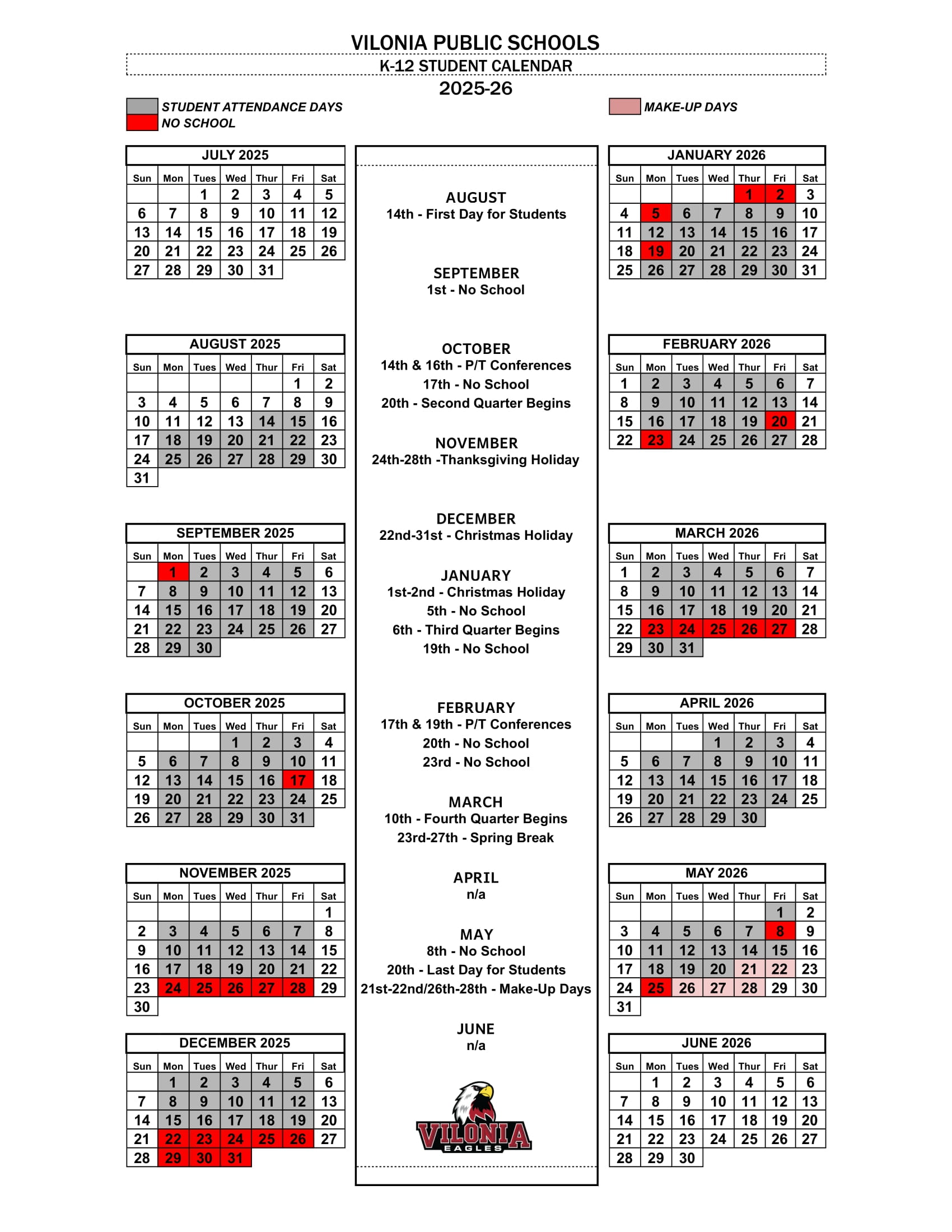 VILONIA PUBLIC SCHOOLS
K-12 STUDENT CALENDAR
2025-26

STUDENT ATTENDANCE DAYS
NO SCHOOL
MAKE-UP DAYS

JULY 2025

| Sun | Mon | Tues | Wed | Thur | Fri | Sat |
|---|---|---|---|---|---|---|
| | | 1 | 2 | 3 | 4 | 5 |
| 6 | 7 | 8 | 9 | 10 | 11 | 12 |
| 13 | 14 | 15 | 16 | 17 | 18 | 19 |
| 20 | 21 | 22 | 23 | 24 | 25 | 26 |
| 27 | 28 | 29 | 30 | 31 | | |

AUGUST 2025

| Sun | Mon | Tues | Wed | Thur | Fri | Sat |
|---|---|---|---|---|---|---|
| | | | | | 1 | 2 |
| 3 | 4 | 5 | 6 | 7 | 8 | 9 |
| 10 | 11 | 12 | 13 | 14 | 15 | 16 |
| 17 | 18 | 19 | 20 | 21 | 22 | 23 |
| 24 | 25 | 26 | 27 | 28 | 29 | 30 |
| 31 | | | | | | |

SEPTEMBER 2025

| Sun | Mon | Tues | Wed | Thur | Fri | Sat |
|---|---|---|---|---|---|---|
| | 1 | 2 | 3 | 4 | 5 | 6 |
| 7 | 8 | 9 | 10 | 11 | 12 | 13 |
| 14 | 15 | 16 | 17 | 18 | 19 | 20 |
| 21 | 22 | 23 | 24 | 25 | 26 | 27 |
| 28 | 29 | 30 | | | | |

OCTOBER 2025

| Sun | Mon | Tues | Wed | Thur | Fri | Sat |
|---|---|---|---|---|---|---|
| | | | 1 | 2 | 3 | 4 |
| 5 | 6 | 7 | 8 | 9 | 10 | 11 |
| 12 | 13 | 14 | 15 | 16 | 17 | 18 |
| 19 | 20 | 21 | 22 | 23 | 24 | 25 |
| 26 | 27 | 28 | 29 | 30 | 31 | |

NOVEMBER 2025

| Sun | Mon | Tues | Wed | Thur | Fri | Sat |
|---|---|---|---|---|---|---|
| | | | | | | 1 |
| 2 | 3 | 4 | 5 | 6 | 7 | 8 |
| 9 | 10 | 11 | 12 | 13 | 14 | 15 |
| 16 | 17 | 18 | 19 | 20 | 21 | 22 |
| 23 | 24 | 25 | 26 | 27 | 28 | 29 |
| 30 | | | | | | |

DECEMBER 2025

| Sun | Mon | Tues | Wed | Thur | Fri | Sat |
|---|---|---|---|---|---|---|
| | 1 | 2 | 3 | 4 | 5 | 6 |
| 7 | 8 | 9 | 10 | 11 | 12 | 13 |
| 14 | 15 | 16 | 17 | 18 | 19 | 20 |
| 21 | 22 | 23 | 24 | 25 | 26 | 27 |
| 28 | 29 | 30 | 31 | | | |

AUGUST
14th - First Day for Students

SEPTEMBER
1st - No School

OCTOBER
14th & 16th - P/T Conferences
17th - No School
20th - Second Quarter Begins

NOVEMBER
24th-28th -Thanksgiving Holiday

DECEMBER
22nd-31st - Christmas Holiday

JANUARY
1st-2nd - Christmas Holiday
5th - No School
6th - Third Quarter Begins
19th - No School

FEBRUARY
17th & 19th - P/T Conferences
20th - No School
23rd - No School

MARCH
10th - Fourth Quarter Begins
23rd-27th - Spring Break

APRIL
n/a

MAY
8th - No School
20th - Last Day for Students
21st-22nd/26th-28th - Make-Up Days

JUNE
n/a

VILONIA EAGLES

JANUARY 2026

| Sun | Mon | Tues | Wed | Thur | Fri | Sat |
|---|---|---|---|---|---|---|
| | | | | 1 | 2 | 3 |
| 4 | 5 | 6 | 7 | 8 | 9 | 10 |
| 11 | 12 | 13 | 14 | 15 | 16 | 17 |
| 18 | 19 | 20 | 21 | 22 | 23 | 24 |
| 25 | 26 | 27 | 28 | 29 | 30 | 31 |

FEBRUARY 2026

| Sun | Mon | Tues | Wed | Thur | Fri | Sat |
|---|---|---|---|---|---|---|
| 1 | 2 | 3 | 4 | 5 | 6 | 7 |
| 8 | 9 | 10 | 11 | 12 | 13 | 14 |
| 15 | 16 | 17 | 18 | 19 | 20 | 21 |
| 22 | 23 | 24 | 25 | 26 | 27 | 28 |

MARCH 2026

| Sun | Mon | Tues | Wed | Thur | Fri | Sat |
|---|---|---|---|---|---|---|
| 1 | 2 | 3 | 4 | 5 | 6 | 7 |
| 8 | 9 | 10 | 11 | 12 | 13 | 14 |
| 15 | 16 | 17 | 18 | 19 | 20 | 21 |
| 22 | 23 | 24 | 25 | 26 | 27 | 28 |
| 29 | 30 | 31 | | | | |

APRIL 2026

| Sun | Mon | Tues | Wed | Thur | Fri | Sat |
|---|---|---|---|---|---|---|
| | | | 1 | 2 | 3 | 4 |
| 5 | 6 | 7 | 8 | 9 | 10 | 11 |
| 12 | 13 | 14 | 15 | 16 | 17 | 18 |
| 19 | 20 | 21 | 22 | 23 | 24 | 25 |
| 26 | 27 | 28 | 29 | 30 | | |

MAY 2026

| Sun | Mon | Tues | Wed | Thur | Fri | Sat |
|---|---|---|---|---|---|---|
| | | | | | 1 | 2 |
| 3 | 4 | 5 | 6 | 7 | 8 | 9 |
| 10 | 11 | 12 | 13 | 14 | 15 | 16 |
| 17 | 18 | 19 | 20 | 21 | 22 | 23 |
| 24 | 25 | 26 | 27 | 28 | 29 | 30 |
| 31 | | | | | | |

JUNE 2026

| Sun | Mon | Tues | Wed | Thur | Fri | Sat |
|---|---|---|---|---|---|---|
| | 1 | 2 | 3 | 4 | 5 | 6 |
| 7 | 8 | 9 | 10 | 11 | 12 | 13 |
| 14 | 15 | 16 | 17 | 18 | 19 | 20 |
| 21 | 22 | 23 | 24 | 25 | 26 | 27 |
| 28 | 29 | 30 | | | | |